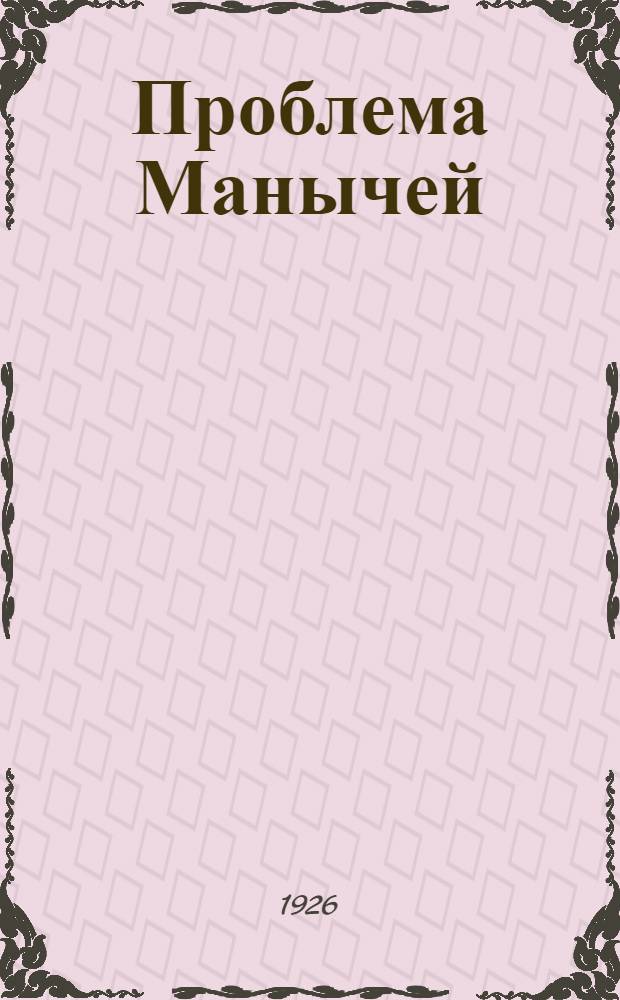 Проблема Манычей

1926